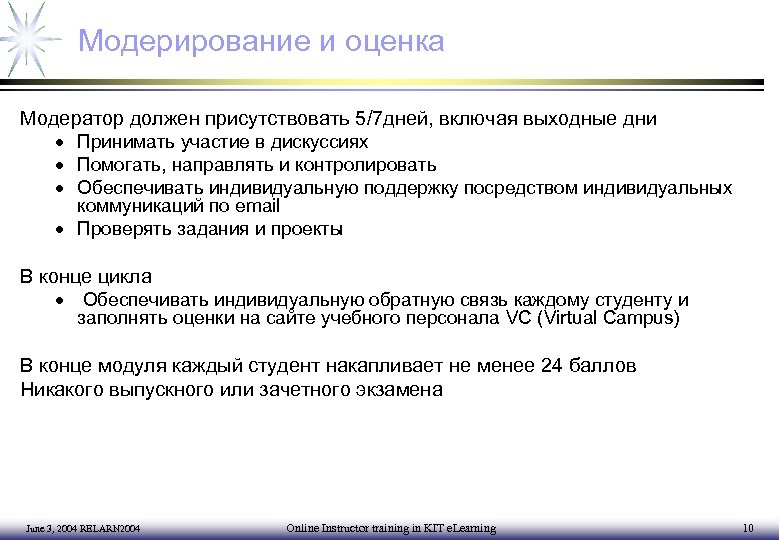 Модерирование и оценка

Модератор должен присутствовать 5/7дней, включая выходные дни
• Принимать участие в дискуссиях
• Помогать, направлять и контролировать
• Обеспечивать индивидуальную поддержку посредством индивидуальных коммуникаций по email
• Проверять задания и проекты

В конце цикла
• Обеспечивать индивидуальную обратную связь каждому студенту и заполнять оценки на сайте учебного персонала VC (Virtual Campus)

В конце модуля каждый студент накапливает не менее 24 баллов
Никакого выпускного или зачетного экзамена

June 3, 2004 RELARN2004 Online Instructor training in KIT eLearning 10